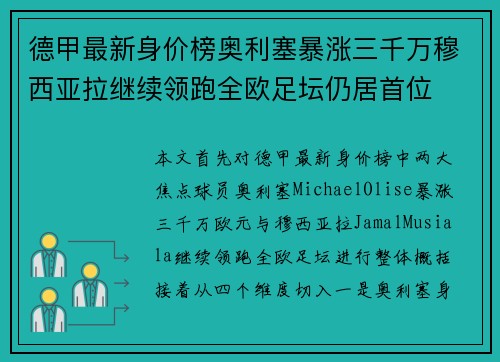 德甲最新身价榜奥利塞暴涨三千万穆西亚拉继续领跑全欧足坛仍居首位

本文首先对德甲最新身价榜中两大焦点球员奥利塞MichaelOlise暴涨三千万欧元与穆西亚拉JamalMusiala继续领跑全欧足坛进行整体概括接着从四个维度切入一是奥利塞身